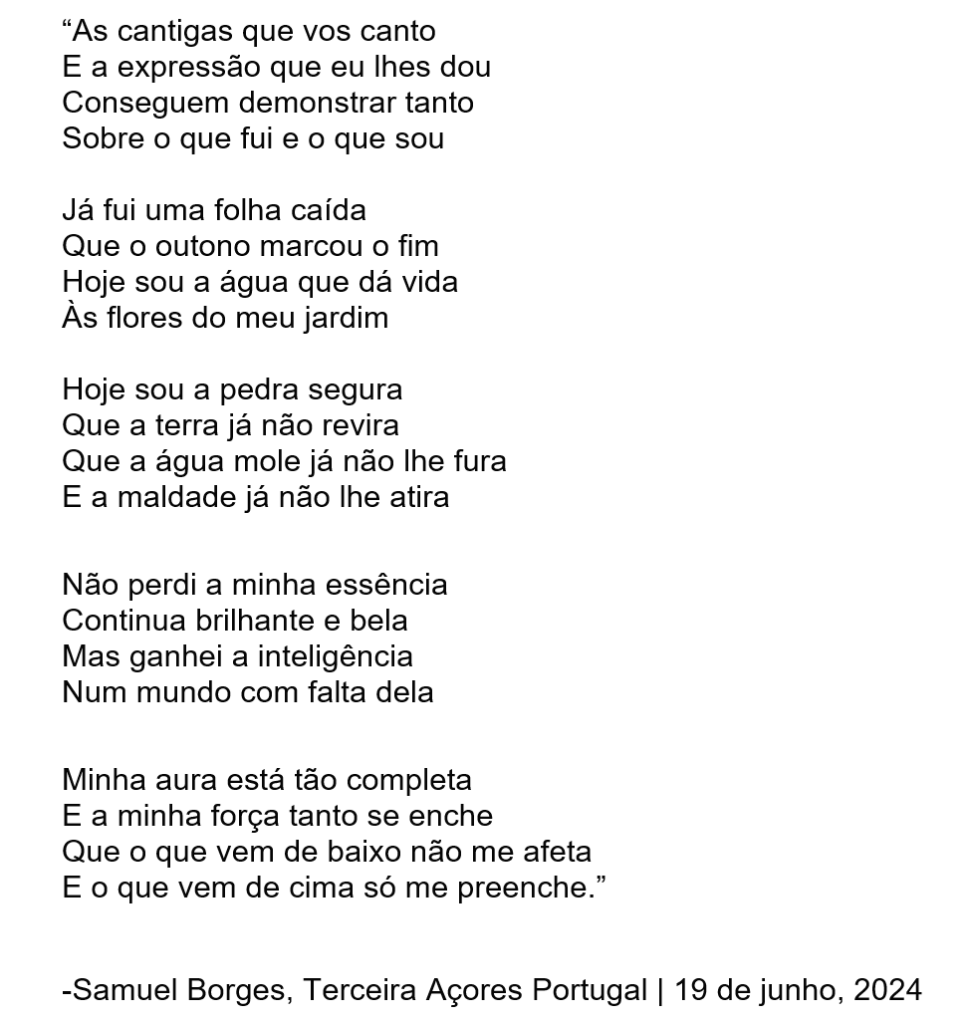 “As cantigas que vos canto
E a expressão que eu lhes dou
Conseguem demonstrar tanto
Sobre o que fui e o que sou

Já fui uma folha caída
Que o outono marcou o fim
Hoje sou a água que dá vida
Às flores do meu jardim

Hoje sou a pedra segura
Que a terra já não revira
Que a água mole já não lhe fura
E a maldade já não lhe atira

Não perdi a minha essência
Continua brilhante e bela
Mas ganhei a inteligência
Num mundo com falta dela

Minha aura está tão completa
E a minha força tanto se enche
Que o que vem de baixo não me afeta
E o que vem de cima só me preenche.”

-Samuel Borges, Terceira Açores Portugal | 19 de junho, 2024